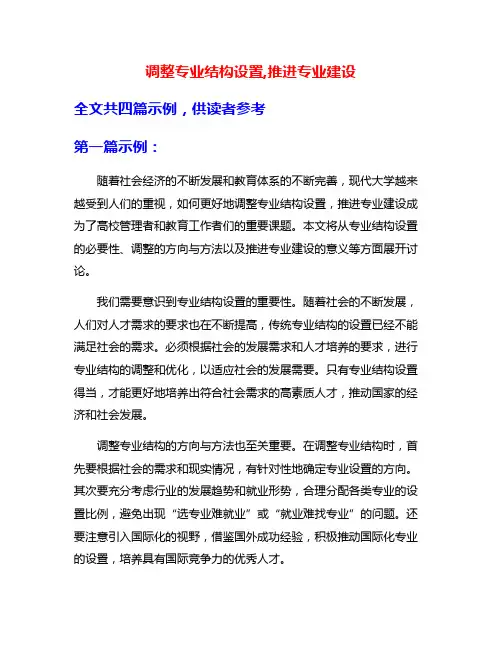 调整专业结构设置,推进专业建设

全文共四篇示例，供读者参考

第一篇示例：

随着社会经济的不断发展和教育体系的不断完善，现代大学越来越受到人们的重视，如何更好地调整专业结构设置，推进专业建设成为了高校管理者和教育工作者们的重要课题。本文将从专业结构设置的必要性、调整的方向与方法以及推进专业建设的意义等方面展开讨论。

我们需要意识到专业结构设置的重要性。随着社会的不断发展，人们对人才需求的要求也在不断提高，传统专业结构的设置已经不能满足社会的需求。必须根据社会的发展需求和人才培养的要求，进行专业结构的调整和优化，以适应社会的发展需要。只有专业结构设置得当，才能更好地培养出符合社会需求的高素质人才，推动国家的经济和社会发展。

调整专业结构的方向与方法也至关重要。在调整专业结构时，首先要根据社会的需求和现实情况，有针对性地确定专业设置的方向。其次要充分考虑行业的发展趋势和就业形势，合理分配各类专业的设置比例，避免出现“选专业难就业”或“就业难找专业”的问题。还要注意引入国际化的视野，借鉴国外成功经验，积极推动国际化专业的设置，培养具有国际竞争力的优秀人才。